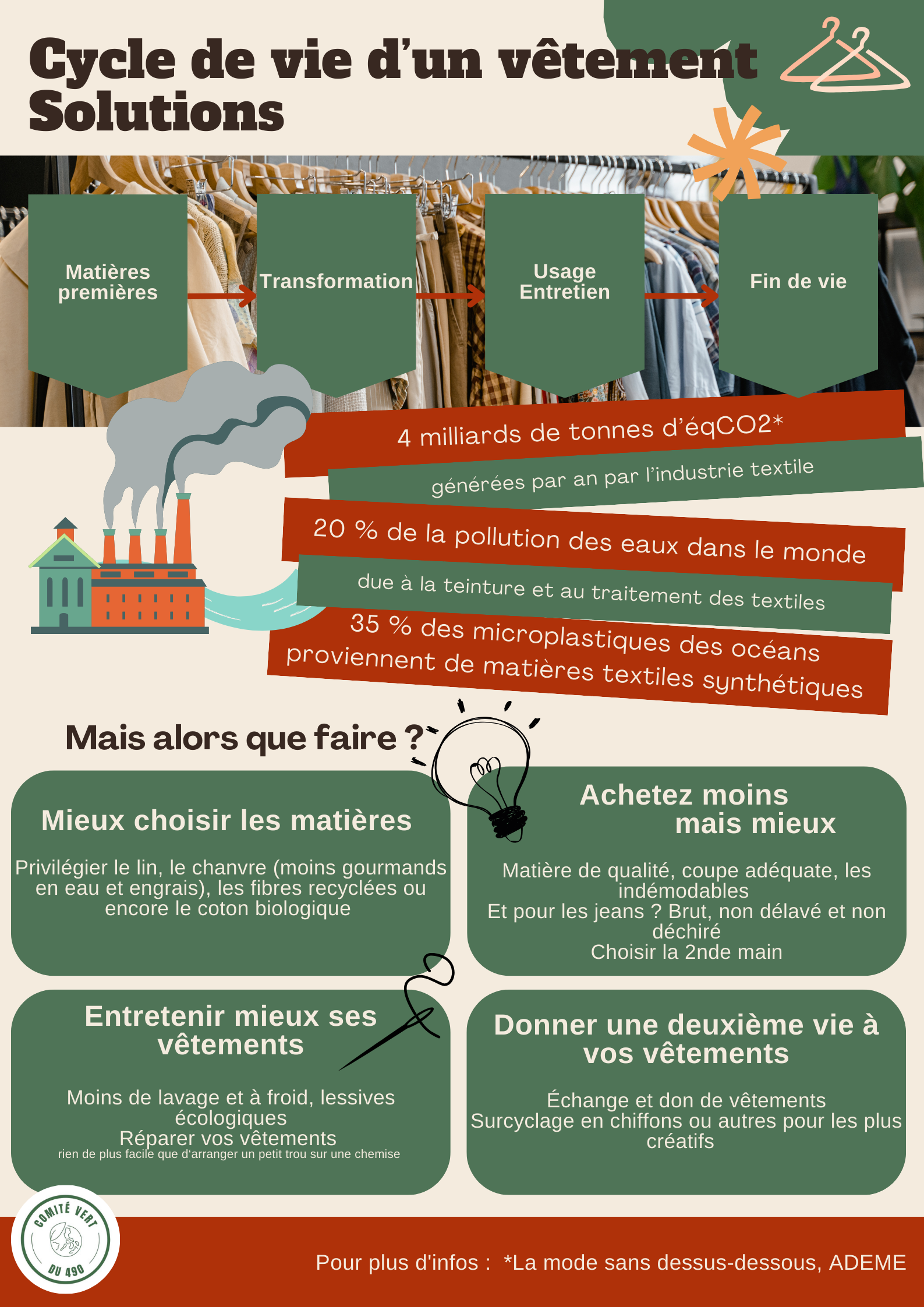 Cycle de vie d'un vêtement
Solutions

Matières premières

Transformation

Usage Entretien

Fin de vie

4 milliards de tonnes d'éqCO2*

générées par an par l'industrie textile

20 % de la pollution des eaux dans le monde

due à la teinture et au traitement des textiles

35 % des microplastiques des océans proviennent de matières textiles synthétiques

Mais alors que faire ?

Mieux choisir les matières

Privilégier le lin, le chanvre (moins gourmands en eau et engrais), les fibres recyclées ou encore le coton biologique

Achetez moins mais mieux

Matière de qualité, coupe adéquate, les indémodables
Et pour les jeans ? Brut, non délavé et non déchiré
Choisir la 2nde main

Entretenir mieux ses vêtements

Moins de lavage et à froid, lessives écologiques
Réparer vos vêtements
rien de plus facile que d'arranger un petit trou sur une chemise

Donner une deuxième vie à vos vêtements

Échange et don de vêtements
Surcyclage en chiffons ou autres pour les plus créatifs

COMITÉ VERT DU 490

Pour plus d'infos : *La mode sans dessus-dessous, ADEME